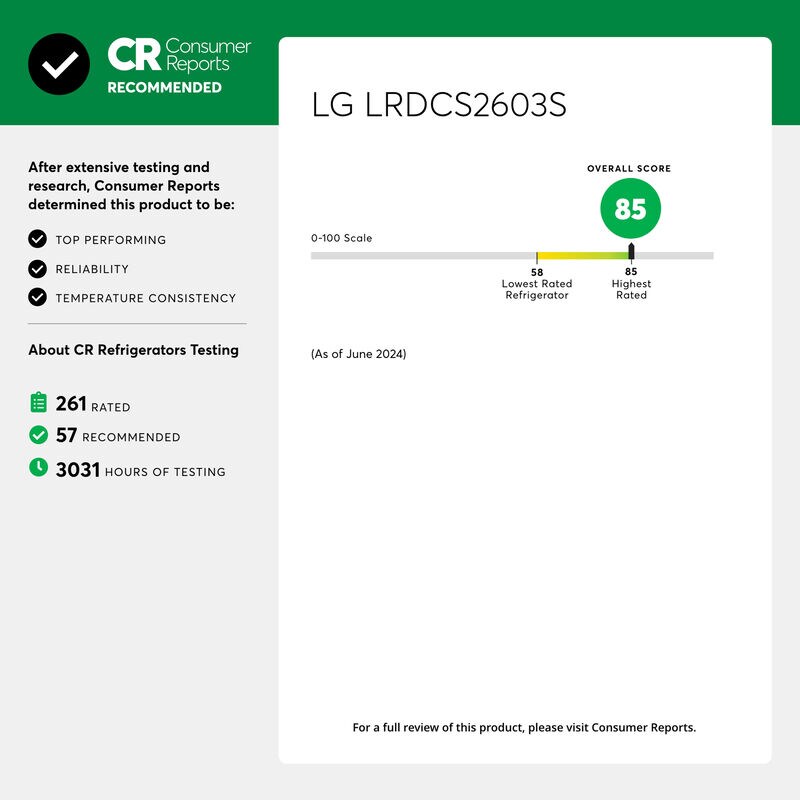 CR Consumer Reports
RECOMMENDED

After extensive testing and research, Consumer Reports determined this product to be:

TOP PERFORMING

RELIABILITY

TEMPERATURE CONSISTENCY

About CR Refrigerators Testing

261 RATED

57 RECOMMENDED

3031 HOURS OF TESTING

LG LRDCS2603S

OVERALL SCORE

85

0-100 Scale

58
Lowest Rated Refrigerator

85
Highest Rated

(As of June 2024)

For a full review of this product, please visit Consumer Reports.